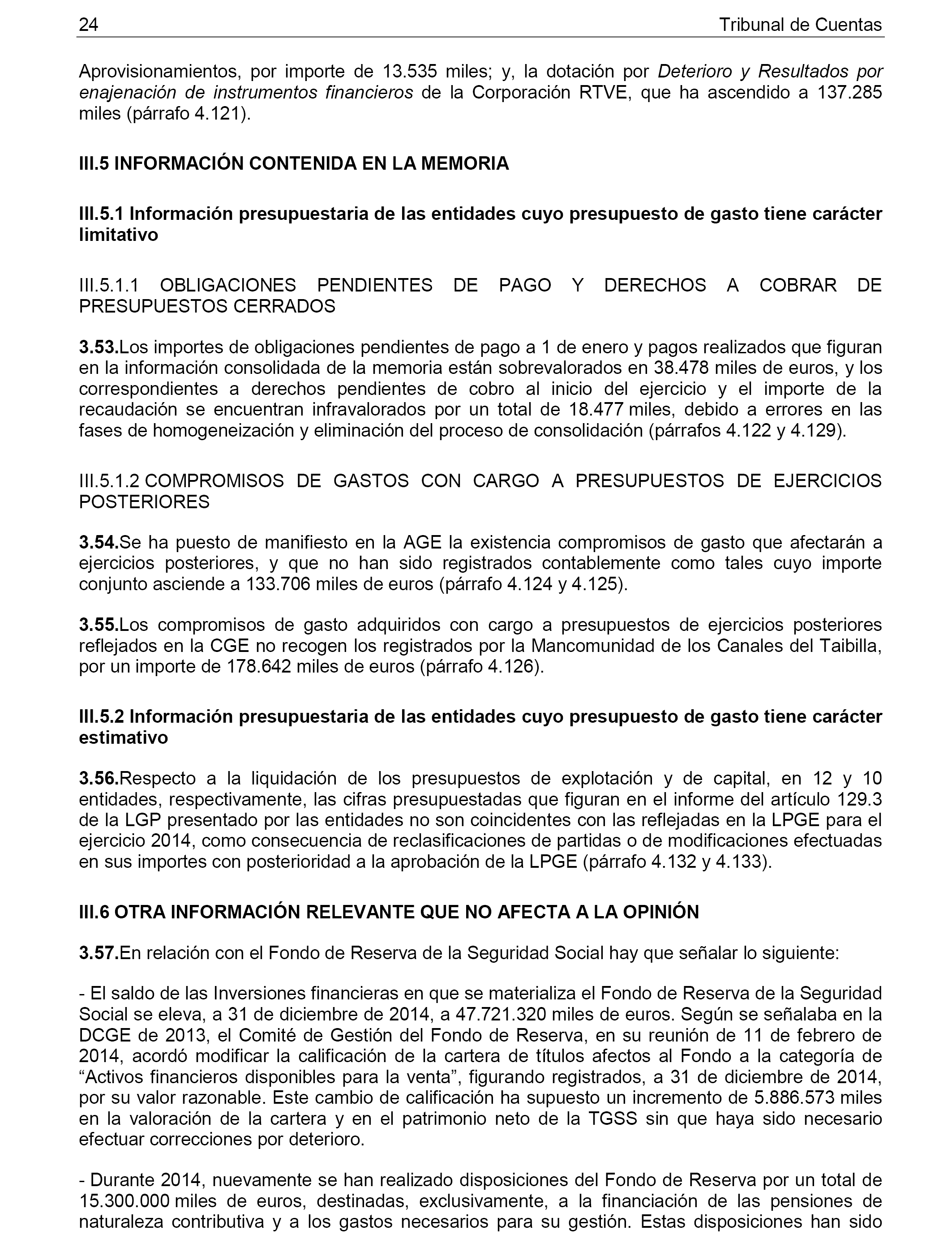 24 Tribunal de Cuentas

Aprovisionamientos, por importe de 13.535 miles; y, la dotación por Deterioro y Resultados por enajenación de instrumentos financieros de la Corporación RTVE, que ha ascendido a 137.285 miles (párrafo 4.121).

III.5 INFORMACIÓN CONTENIDA EN LA MEMORIA

III.5.1 Información presupuestaria de las entidades cuyo presupuesto de gasto tiene carácter limitativo

III.5.1.1 OBLIGACIONES PENDIENTES DE PAGO Y DERECHOS A COBRAR DE PRESUPUESTOS CERRADOS

3.53.Los importes de obligaciones pendientes de pago a 1 de enero y pagos realizados que figuran en la información consolidada de la memoria están sobrevalorados en 38.478 miles de euros, y los correspondientes a derechos pendientes de cobro al inicio del ejercicio y el importe de la recaudación se encuentran infravalorados por un total de 18.477 miles, debido a errores en las fases de homogeneización y eliminación del proceso de consolidación (párrafos 4.122 y 4.129).

III.5.1.2 COMPROMISOS DE GASTOS CON CARGO A PRESUPUESTOS DE EJERCICIOS POSTERIORES

3.54.Se ha puesto de manifiesto en la AGE la existencia compromisos de gasto que afectarán a ejercicios posteriores, y que no han sido registrados contablemente como tales cuyo importe conjunto asciende a 133.706 miles de euros (párrafo 4.124 y 4.125).

3.55.Los compromisos de gasto adquiridos con cargo a presupuestos de ejercicios posteriores reflejados en la CGE no recogen los registrados por la Mancomunidad de los Canales del Taibilla, por un importe de 178.642 miles de euros (párrafo 4.126).

III.5.2 Información presupuestaria de las entidades cuyo presupuesto de gasto tiene carácter estimativo

3.56.Respecto a la liquidación de los presupuestos de explotación y de capital, en 12 y 10 entidades, respectivamente, las cifras presupuestadas que figuran en el informe del artículo 129.3 de la LGP presentado por las entidades no son coincidentes con las reflejadas en la LPGE para el ejercicio 2014, como consecuencia de reclasificaciones de partidas o de modificaciones efectuadas en sus importes con posterioridad a la aprobación de la LPGE (párrafo 4.132 y 4.133).

III.6 OTRA INFORMACIÓN RELEVANTE QUE NO AFECTA A LA OPINIÓN

3.57.En relación con el Fondo de Reserva de la Seguridad Social hay que señalar lo siguiente:

- El saldo de las Inversiones financieras en que se materializa el Fondo de Reserva de la Seguridad Social se eleva, a 31 de diciembre de 2014, a 47.721.320 miles de euros. Según se señalaba en la DCGE de 2013, el Comité de Gestión del Fondo de Reserva, en su reunión de 11 de febrero de 2014, acordó modificar la calificación de la cartera de títulos afectos al Fondo a la categoría de “Activos financieros disponibles para la venta”, figurando registrados, a 31 de diciembre de 2014, por su valor razonable. Este cambio de calificación ha supuesto un incremento de 5.886.573 miles en la valoración de la cartera y en el patrimonio neto de la TGSS sin que haya sido necesario efectuar correcciones por deterioro.

- Durante 2014, nuevamente se han realizado disposiciones del Fondo de Reserva por un total de 15.300.000 miles de euros, destinadas, exclusivamente, a la financiación de las pensiones de naturaleza contributiva y a los gastos necesarios para su gestión. Estas disposiciones han sido